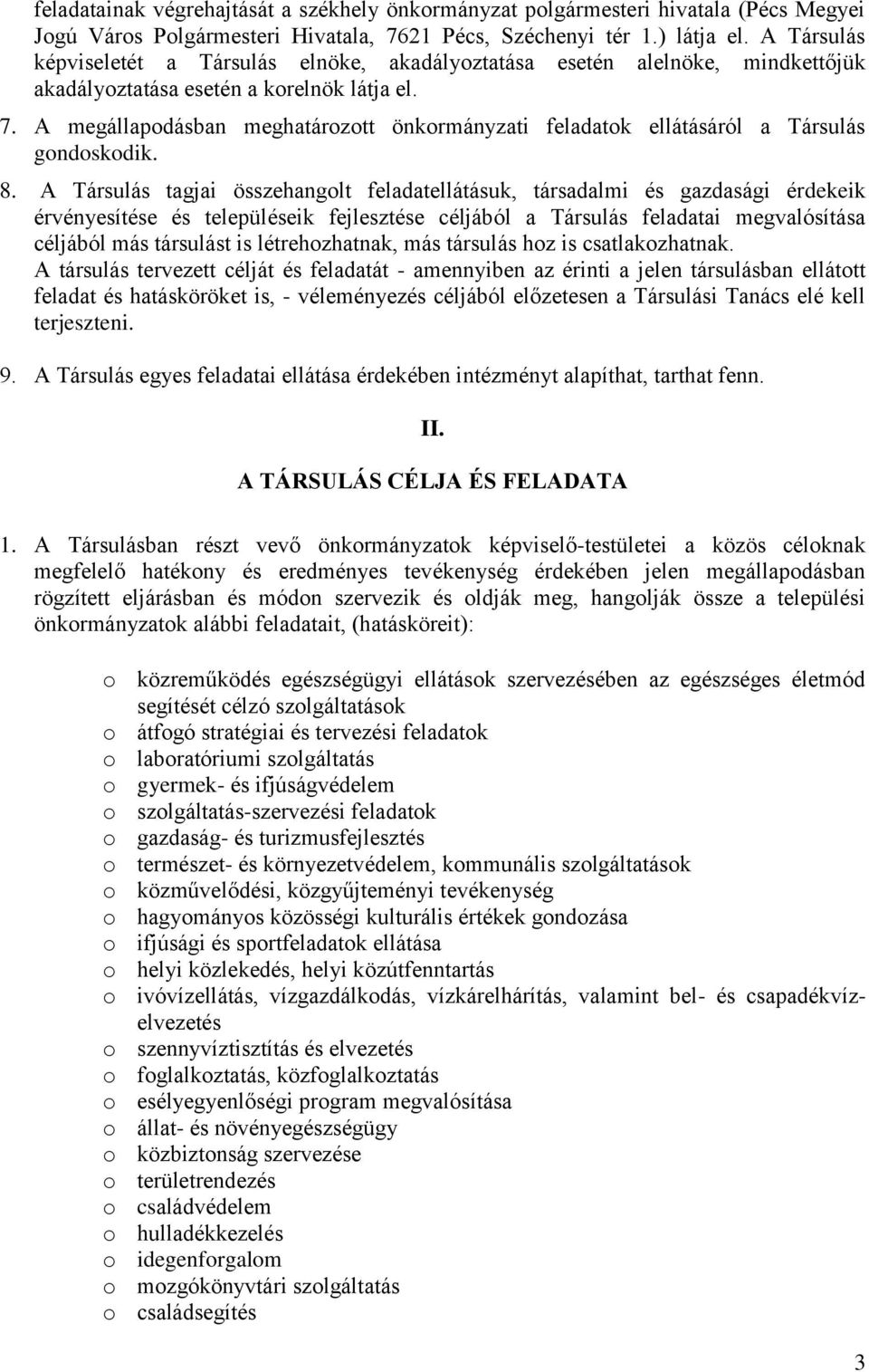 feladatainak végrehajtását a székhely önkormányzat polgármesteri hivatala (Pécs Megyei Jogú Város Polgármesteri Hivatala, 7621 Pécs, Széchenyi tér 1.) látja el. A Társulás képviseletét a Társulás elnöke, akadályoztatása esetén alelnöke, mindkettőjük akadályoztatása esetén a korelnök látja el.

7. A megállapodásban meghatározott önkormányzati feladatok ellátásáról a Társulás gondoskodik.

8. A Társulás tagjai összehangolt feladatellátásuk, társadalmi és gazdasági érdekeik érvényesítése és településeik fejlesztése céljából a Társulás feladatai megvalósítása céljából más társulást is létrehozhatnak, más társulás hoz is csatlakozhatnak.
A társulás tervezett célját és feladatát - amennyiben az érinti a jelen társulásban ellátott feladat és hatásköröket is, - véleményezés céljából előzetesen a Társulási Tanács elé kell terjeszteni.

9. A Társulás egyes feladatai ellátása érdekében intézményt alapíthat, tarthat fenn.

II.
A TÁRSULÁS CÉLJA ÉS FELADATA

1. A Társulásban részt vevő önkormányzatok képviselő-testületei a közös céloknak megfelelő hatékony és eredményes tevékenység érdekében jelen megállapodásban rögzített eljárásban és módon szervezik és oldják meg, hangolják össze a települési önkormányzatok alábbi feladatait, (hatásköreit):

o közreműködés egészségügyi ellátások szervezésében az egészséges életmód segítését célzó szolgáltatások
o átfogó stratégiai és tervezési feladatok
o laboratóriumi szolgáltatás
o gyermek- és ifjúságvédelem
o szolgáltatás-szervezési feladatok
o gazdaság- és turizmusfejlesztés
o természet- és környezetvédelem, kommunális szolgáltatások
o közművelődési, közgyűjteményi tevékenység
o hagyományos közösségi kulturális értékek gondozása
o ifjúsági és sportfeladatok ellátása
o helyi közlekedés, helyi közútfenntartás
o ivóvízellátás, vízgazdálkodás, vízkárelhárítás, valamint bel- és csapadékvíz-elvezetés
o szennyvíztisztítás és elvezetés
o foglalkoztatás, közfoglalkoztatás
o esélyegyenlőségi program megvalósítása
o állat- és növényegészségügy
o közbiztonság szervezése
o területrendezés
o családvédelem
o hulladékkezelés
o idegenforgalom
o mozgókönyvtári szolgáltatás
o családsegítés

3